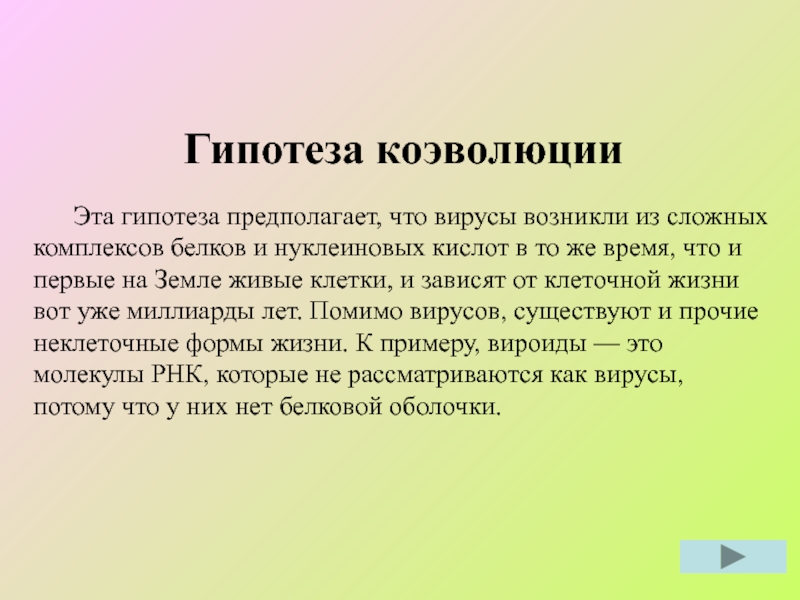 Гипотеза коэволюции

Эта гипотеза предполагает, что вирусы возникли из сложных комплексов белков и нуклеиновых кислот в то же время, что и первые на Земле живые клетки, и зависят от клеточной жизни вот уже миллиарды лет. Помимо вирусов, существуют и прочие неклеточные формы жизни. К примеру, вироиды — это молекулы РНК, которые не рассматриваются как вирусы, потому что у них нет белковой оболочки.